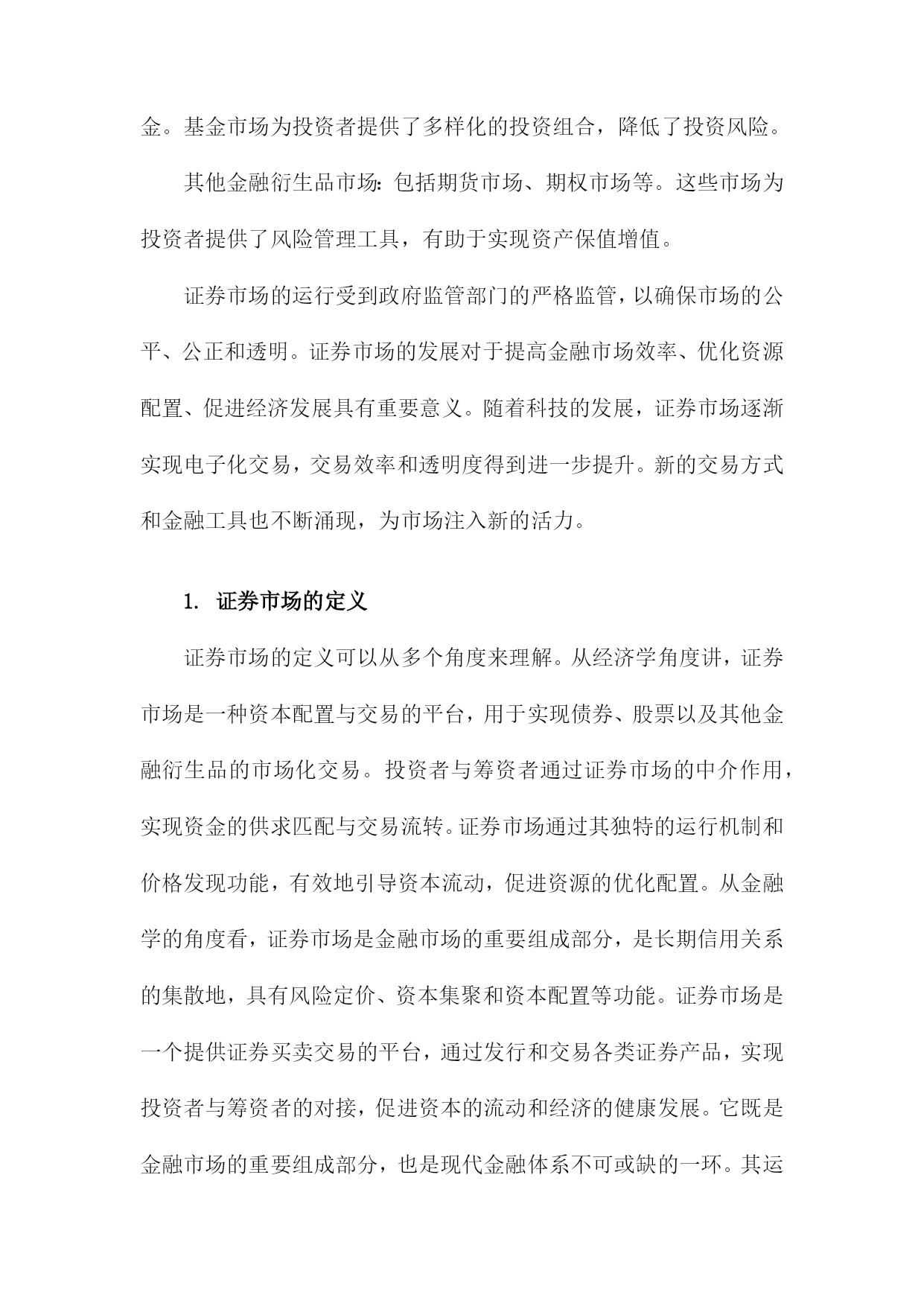 金。基金市场为投资者提供了多样化的投资组合，降低了投资风险。

其他金融衍生品市场：包括期货市场、期权市场等。这些市场为投资者提供了风险管理工具，有助于实现资产保值增值。

证券市场的运行受到政府监管部门的严格监管，以确保市场的公平、公正和透明。证券市场的发展对于提高金融市场效率、优化资源配置、促进经济发展具有重要意义。随着科技的发展，证券市场逐渐实现电子化交易，交易效率和透明度得到进一步提升。新的交易方式和金融工具也不断涌现，为市场注入新的活力。

1. 证券市场的定义

证券市场的定义可以从多个角度来理解。从经济学角度讲，证券市场是一种资本配置与交易的平台，用于实现债券、股票以及其他金融衍生品的市场化交易。投资者与筹资者通过证券市场的中介作用，实现资金的供求匹配与交易流转。证券市场通过其独特的运行机制和价格发现功能，有效地引导资本流动，促进资源的优化配置。从金融学的角度看，证券市场是金融市场的重要组成部分，是长期信用关系的集散地，具有风险定价、资本集聚和资本配置等功能。证券市场是一个提供证券买卖交易的平台，通过发行和交易各类证券产品，实现投资者与筹资者的对接，促进资本的流动和经济的健康发展。它既是金融市场的重要组成部分，也是现代金融体系不可或缺的一环。其运